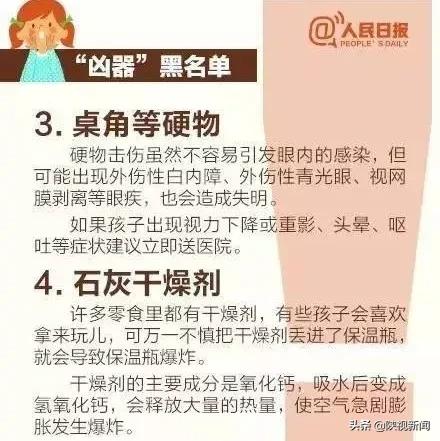 @人民日报
PEOPLE'S DAILY

“凶器”黑名单

3. 桌角等硬物

硬物击伤虽然不容易引发眼内的感染，但可能出现外伤性白内障、外伤性青光眼、视网膜剥离等眼疾，也会造成失明。

如果孩子出现视力下降或重影、头晕、呕吐等症状建议立即送医院。

4. 石灰干燥剂

许多零食里都有干燥剂，有些孩子会喜欢拿来玩儿，可万一不慎把干燥剂丢进了保温瓶，就会导致保温瓶爆炸。

干燥剂的主要成分是氧化钙，吸水后变成氢氧化钙，会释放大量的热量，使空气急剧膨胀发生爆炸。

头条 @陕视新闻